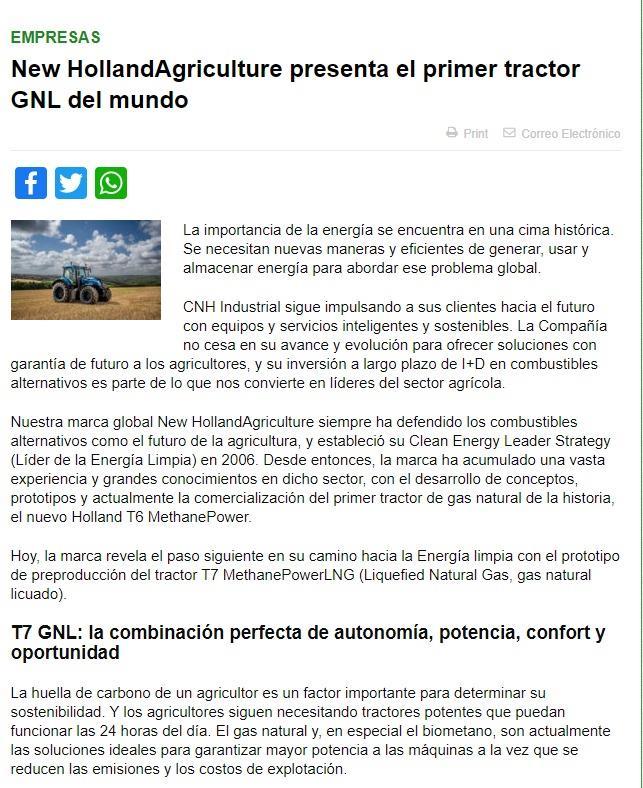 EMPRESAS

New HollandAgriculture presenta el primer tractor GNL del mundo

Print   Correo Electrónico

La importancia de la energía se encuentra en una cima histórica. Se necesitan nuevas maneras y eficientes de generar, usar y almacenar energía para abordar ese problema global.

CNH Industrial sigue impulsando a sus clientes hacia el futuro con equipos y servicios inteligentes y sostenibles. La Compañía no cesa en su avance y evolución para ofrecer soluciones con garantía de futuro a los agricultores, y su inversión a largo plazo de I+D en combustibles alternativos es parte de lo que nos convierte en líderes del sector agrícola.

Nuestra marca global New HollandAgriculture siempre ha defendido los combustibles alternativos como el futuro de la agricultura, y estableció su Clean Energy Leader Strategy (Líder de la Energía Limpia) en 2006. Desde entonces, la marca ha acumulado una vasta experiencia y grandes conocimientos en dicho sector, con el desarrollo de conceptos, prototipos y actualmente la comercialización del primer tractor de gas natural de la historia, el nuevo Holland T6 MethanePower.

Hoy, la marca revela el paso siguiente en su camino hacia la Energía limpia con el prototipo de preproducción del tractor T7 MethanePowerLNG (Liquefied Natural Gas, gas natural licuado).

T7 GNL: la combinación perfecta de autonomía, potencia, confort y oportunidad

La huella de carbono de un agricultor es un factor importante para determinar su sostenibilidad. Y los agricultores siguen necesitando tractores potentes que puedan funcionar las 24 horas del día. El gas natural y, en especial el biometano, son actualmente las soluciones ideales para garantizar mayor potencia a las máquinas a la vez que se reducen las emisiones y los costos de explotación.